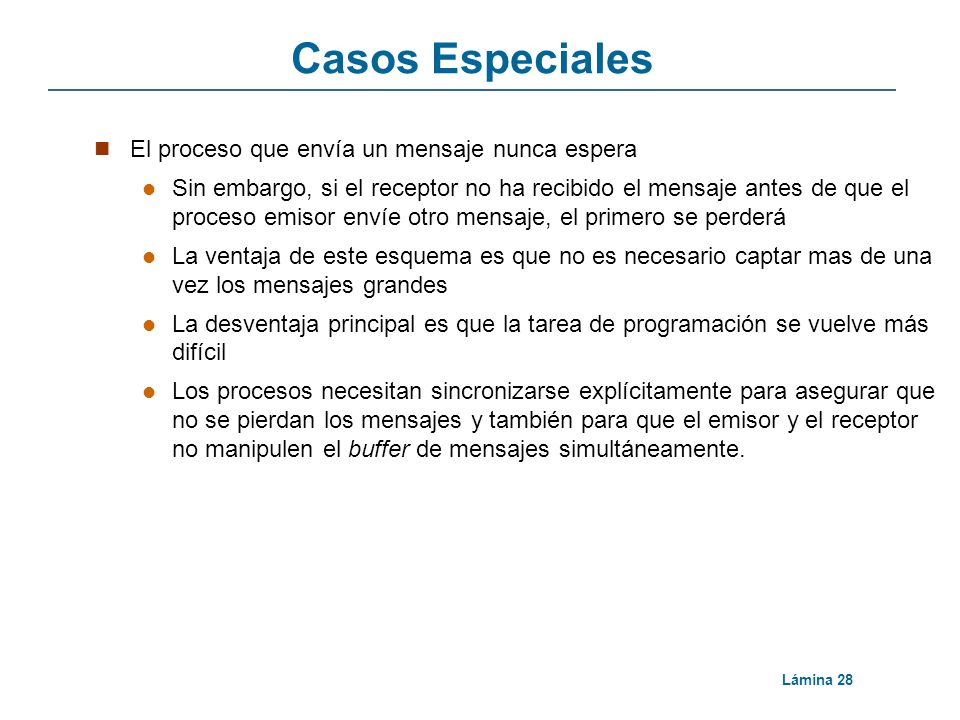 Casos Especiales

El proceso que envía un mensaje nunca espera

Sin embargo, si el receptor no ha recibido el mensaje antes de que el proceso emisor envíe otro mensaje, el primero se perderá

La ventaja de este esquema es que no es necesario captar mas de una vez los mensajes grandes

La desventaja principal es que la tarea de programación se vuelve más difícil

Los procesos necesitan sincronizarse explícitamente para asegurar que no se pierdan los mensajes y también para que el emisor y el receptor no manipulen el buffer de mensajes simultáneamente.

Lámina 28